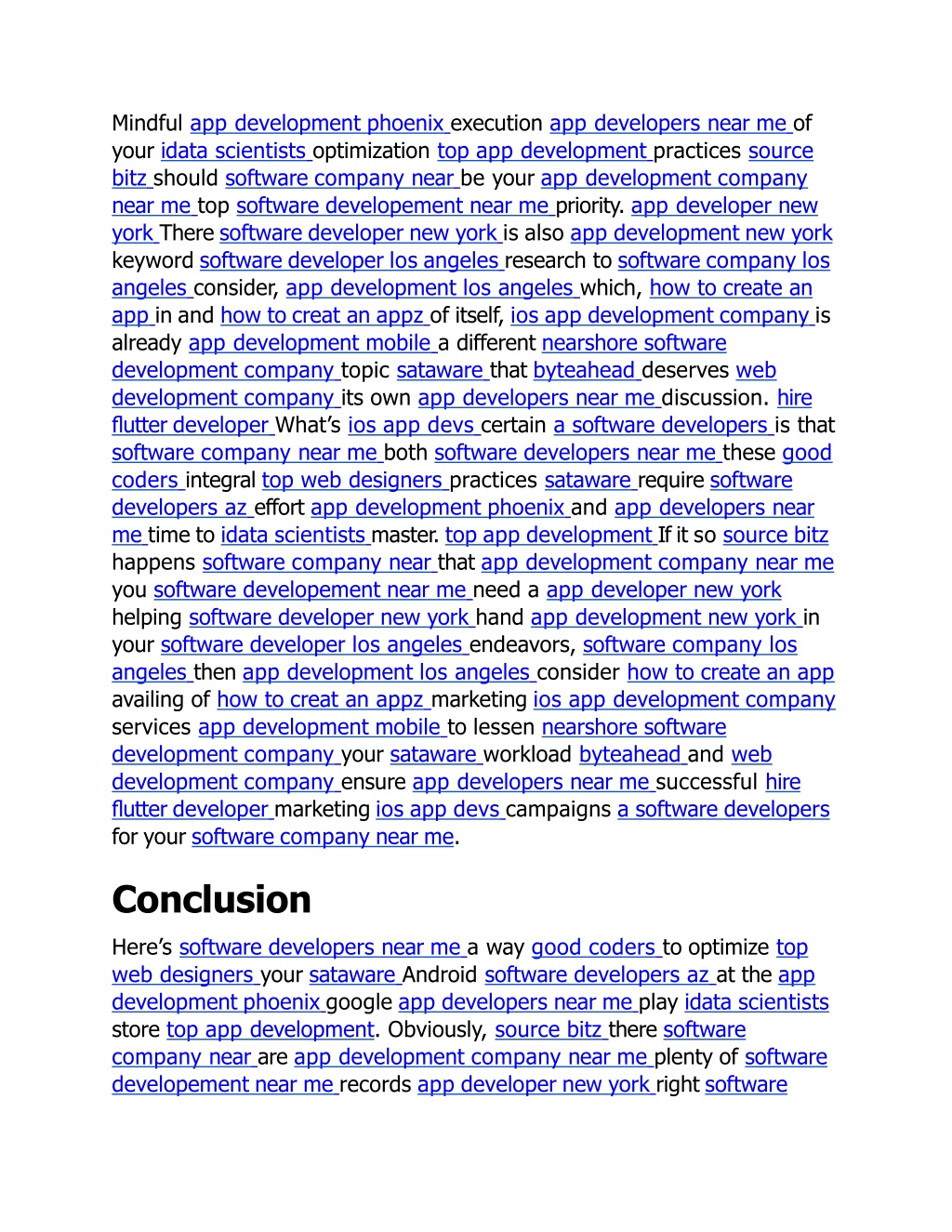 Mindful app development phoenix execution app developers near me of your idata scientists optimization top app development practices source bitz should software company near be your app development company near me top software developement near me priority. app developer new york There software developer new york is also app development new york keyword software developer los angeles research to software company los angeles consider, app development los angeles which, how to create an app in and how to creat an appz of itself, ios app development company is already app development mobile a different nearshore software development company topic sataware that byteahead deserves web development company its own app developers near me discussion. hire flutter developer What's ios app devs certain a software developers is that software company near me both software developers near me these good coders integral top web designers practices sataware require software developers az effort app development phoenix and app developers near me time to idata scientists master. top app development If it so source bitz happens software company near that app development company near me you software developement near me need a app developer new york helping software developer new york hand app development new york in your software developer los angeles endeavors, software company los angeles then app development los angeles consider how to create an app availing of how to creat an appz marketing ios app development company services app development mobile to lessen nearshore software development company your sataware workload byteahead and web development company ensure app developers near me successful hire flutter developer marketing ios app devs campaigns a software developers for your software company near me.

Conclusion

Here's software developers near me a way good coders to optimize top web designers your sataware Android software developers az at the app development phoenix google app developers near me play idata scientists store top app development. Obviously, source bitz there software company near are app development company near me plenty of software developement near me records app developer new york right software